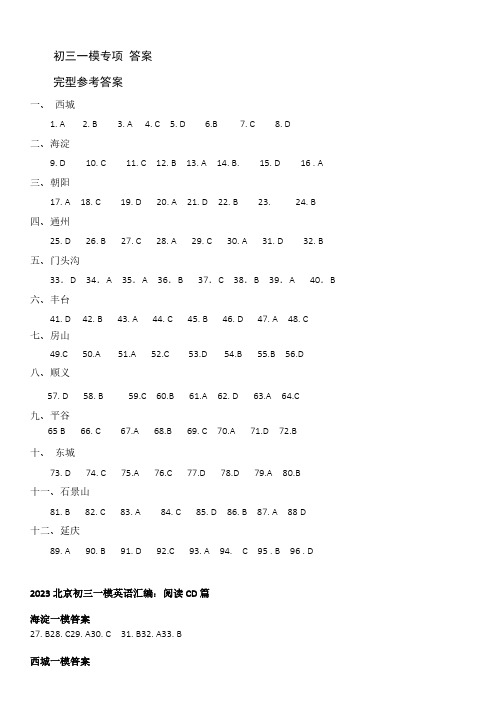 初三一模专项 答案

完型参考答案

一、 西城

1. A 2. B 3. A 4. C 5. D 6.B 7. C 8. D

二、海淀

9. D 10. C 11. C 12. B 13. A 14. B. 15. D 16 . A

三、朝阳

17. A 18. C 19. D 20. A 21. D 22. B 23. 24. B

四、通州

25. D 26. B 27. C 28. A 29. C 30. A 31. D 32. B

五、门头沟

33. D 34. A 35. A 36. B 37. C 38. B 39. A 40. B

六、丰台

41. D 42. B 43. A 44. C 45. B 46. D 47. A 48. C

七、房山

49.C 50.A 51.A 52.C 53.D 54.B 55.B 56.D

八、顺义

57. D 58. B 59.C 60.B 61.A 62. D 63.A 64.C

九、平谷

65 B 66. C 67.A 68.B 69. C 70.A 71.D 72.B

十、 东城

73. D 74. C 75.A 76.C 77.D 78.D 79.A 80.B

十一、石景山

81. B 82. C 83. A 84. C 85. D 86. B 87. A 88 D

十二、延庆

89. A 90. B 91. D 92.C 93. A 94. C 95 . B 96 . D

2023 北京初三一模英语汇编：阅读 CD 篇

海淀一模答案

27. B28. C29. A30. C 31. B32. A33. B

西城一模答案